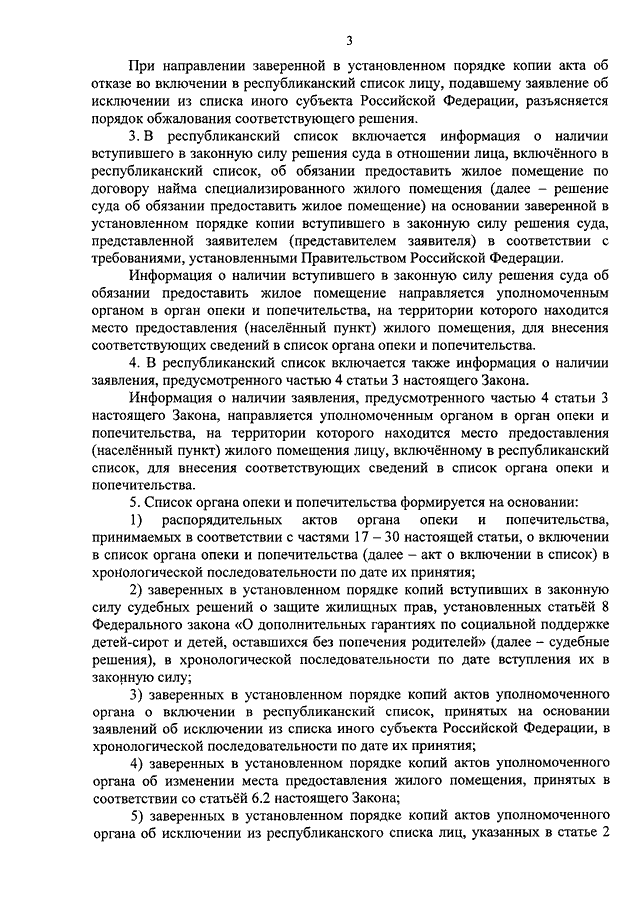 3

При направлении заверенной в установленном порядке копии акта об отказе во включении в республиканский список лицу, подавшему заявление об исключении из списка иного субъекта Российской Федерации, разъясняется порядок обжалования соответствующего решения.

3. В республиканский список включается информация о наличии вступившего в законную силу решения суда в отношении лица, включённого в республиканский список, об обязании предоставить жилое помещение по договору найма специализированного жилого помещения (далее – решение суда об обязании предоставить жилое помещение) на основании заверенной в установленном порядке копии вступившего в законную силу решения суда, представленной заявителем (представителем заявителя) в соответствии с требованиями, установленными Правительством Российской Федерации.

Информация о наличии вступившего в законную силу решения суда об обязании предоставить жилое помещение направляется уполномоченным органом в орган опеки и попечительства, на территории которого находится место предоставления (населённый пункт) жилого помещения, для внесения соответствующих сведений в список органа опеки и попечительства.

4. В республиканский список включается также информация о наличии заявления, предусмотренного частью 4 статьи 3 настоящего Закона.

Информация о наличии заявления, предусмотренного частью 4 статьи 3 настоящего Закона, направляется уполномоченным органом в орган опеки и попечительства, на территории которого находится место предоставления (населённый пункт) жилого помещения лицу, включённому в республиканский список, для внесения соответствующих сведений в список органа опеки и попечительства.

5. Список органа опеки и попечительства формируется на основании:

1) распорядительных актов органа опеки и попечительства, принимаемых в соответствии с частями 17 – 30 настоящей статьи, о включении в список органа опеки и попечительства (далее – акт о включении в список) в хронологической последовательности по дате их принятия;

2) заверенных в установленном порядке копий вступивших в законную силу судебных решений о защите жилищных прав, установленных статьёй 8 Федерального закона «О дополнительных гарантиях по социальной поддержке детей-сирот и детей, оставшихся без попечения родителей» (далее – судебные решения), в хронологической последовательности по дате вступления их в законную силу;

3) заверенных в установленном порядке копий актов уполномоченного органа о включении в республиканский список, принятых на основании заявлений об исключении из списка иного субъекта Российской Федерации, в хронологической последовательности по дате их принятия;

4) заверенных в установленном порядке копий актов уполномоченного органа об изменении места предоставления жилого помещения, принятых в соответствии со статьёй 6.2 настоящего Закона;

5) заверенных в установленном порядке копий актов уполномоченного органа об исключении из республиканского списка лиц, указанных в статье 2